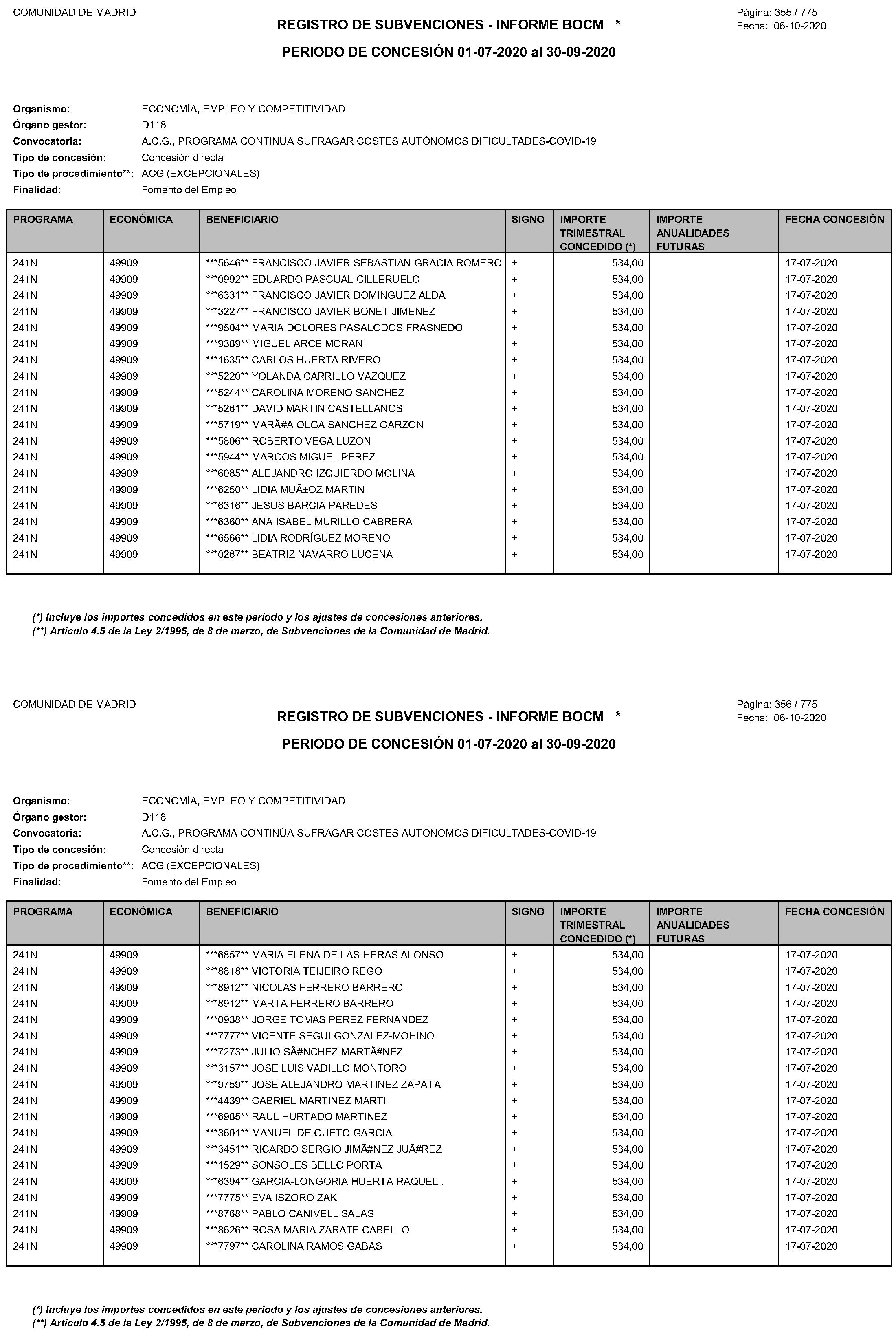 COMUNIDAD DE MADRID

REGISTRO DE SUBVENCIONES - INFORME BOCM *

Página: 355 / 775
Fecha: 06-10-2020

PERIODO DE CONCESIÓN 01-07-2020 al 30-09-2020

Organismo: ECONOMÍA, EMPLEO Y COMPETITIVIDAD
Órgano gestor: D118
Convocatoria: A.C.G., PROGRAMA CONTINÚA SUFRAGAR COSTES AUTÓNOMOS DIFICULTADES-COVID-19
Tipo de concesión: Concesión directa
Tipo de procedimiento**: ACG (EXCEPCIONALES)
Finalidad: Fomento del Empleo

| PROGRAMA | ECONÓMICA | BENEFICIARIO | SIGNO | IMPORTE TRIMESTRAL CONCEDIDO (*) | IMPORTE ANUALIDADES FUTURAS | FECHA CONCESIÓN |
|---|---|---|---|---|---|---|
| 241N | 49909 | ***5646** FRANCISCO JAVIER SEBASTIAN GRACIA ROMERO | + | 534,00 | | 17-07-2020 |
| 241N | 49909 | ***0992** EDUARDO PASCUAL CILLERUELO | + | 534,00 | | 17-07-2020 |
| 241N | 49909 | ***6331** FRANCISCO JAVIER DOMINGUEZ ALDA | + | 534,00 | | 17-07-2020 |
| 241N | 49909 | ***3227** FRANCISCO JAVIER BONET JIMENEZ | + | 534,00 | | 17-07-2020 |
| 241N | 49909 | ***9504** MARIA DOLORES PASALODOS FRASNEDO | + | 534,00 | | 17-07-2020 |
| 241N | 49909 | ***9389** MIGUEL ARCE MORAN | + | 534,00 | | 17-07-2020 |
| 241N | 49909 | ***1635** CARLOS HUERTA RIVERO | + | 534,00 | | 17-07-2020 |
| 241N | 49909 | ***5220** YOLANDA CARRILLO VAZQUEZ | + | 534,00 | | 17-07-2020 |
| 241N | 49909 | ***5244** CAROLINA MORENO SANCHEZ | + | 534,00 | | 17-07-2020 |
| 241N | 49909 | ***5261** DAVID MARTIN CASTELLANOS | + | 534,00 | | 17-07-2020 |
| 241N | 49909 | ***5719** MARÃ#A OLGA SANCHEZ GARZON | + | 534,00 | | 17-07-2020 |
| 241N | 49909 | ***5806** ROBERTO VEGA LUZON | + | 534,00 | | 17-07-2020 |
| 241N | 49909 | ***5944** MARCOS MIGUEL PEREZ | + | 534,00 | | 17-07-2020 |
| 241N | 49909 | ***6085** ALEJANDRO IZQUIERDO MOLINA | + | 534,00 | | 17-07-2020 |
| 241N | 49909 | ***6250** LIDIA MUÃ±OZ MARTIN | + | 534,00 | | 17-07-2020 |
| 241N | 49909 | ***6316** JESUS BARCIA PAREDES | + | 534,00 | | 17-07-2020 |
| 241N | 49909 | ***6360** ANA ISABEL MURILLO CABRERA | + | 534,00 | | 17-07-2020 |
| 241N | 49909 | ***6566** LIDIA RODRÍGUEZ MORENO | + | 534,00 | | 17-07-2020 |
| 241N | 49909 | ***0267** BEATRIZ NAVARRO LUCENA | + | 534,00 | | 17-07-2020 |

(*) Incluye los importes concedidos en este periodo y los ajustes de concesiones anteriores.
(**) Artículo 4.5 de la Ley 2/1995, de 8 de marzo, de Subvenciones de la Comunidad de Madrid.

COMUNIDAD DE MADRID

REGISTRO DE SUBVENCIONES - INFORME BOCM *

Página: 356 / 775
Fecha: 06-10-2020

PERIODO DE CONCESIÓN 01-07-2020 al 30-09-2020

Organismo: ECONOMÍA, EMPLEO Y COMPETITIVIDAD
Órgano gestor: D118
Convocatoria: A.C.G., PROGRAMA CONTINÚA SUFRAGAR COSTES AUTÓNOMOS DIFICULTADES-COVID-19
Tipo de concesión: Concesión directa
Tipo de procedimiento**: ACG (EXCEPCIONALES)
Finalidad: Fomento del Empleo

| PROGRAMA | ECONÓMICA | BENEFICIARIO | SIGNO | IMPORTE TRIMESTRAL CONCEDIDO (*) | IMPORTE ANUALIDADES FUTURAS | FECHA CONCESIÓN |
|---|---|---|---|---|---|---|
| 241N | 49909 | ***6857** MARIA ELENA DE LAS HERAS ALONSO | + | 534,00 | | 17-07-2020 |
| 241N | 49909 | ***8818** VICTORIA TEIJEIRO REGO | + | 534,00 | | 17-07-2020 |
| 241N | 49909 | ***8912** NICOLAS FERRERO BARRERO | + | 534,00 | | 17-07-2020 |
| 241N | 49909 | ***8912** MARTA FERRERO BARRERO | + | 534,00 | | 17-07-2020 |
| 241N | 49909 | ***0938** JORGE TOMAS PEREZ FERNANDEZ | + | 534,00 | | 17-07-2020 |
| 241N | 49909 | ***7777** VICENTE SEGUI GONZALEZ-MOHINO | + | 534,00 | | 17-07-2020 |
| 241N | 49909 | ***7273** JULIO SÃ#NCHEZ MARTÃ#NEZ | + | 534,00 | | 17-07-2020 |
| 241N | 49909 | ***3157** JOSE LUIS VADILLO MONTORO | + | 534,00 | | 17-07-2020 |
| 241N | 49909 | ***9759** JOSE ALEJANDRO MARTINEZ ZAPATA | + | 534,00 | | 17-07-2020 |
| 241N | 49909 | ***4439** GABRIEL MARTINEZ MARTI | + | 534,00 | | 17-07-2020 |
| 241N | 49909 | ***6985** RAUL HURTADO MARTINEZ | + | 534,00 | | 17-07-2020 |
| 241N | 49909 | ***3601** MANUEL DE CUETO GARCIA | + | 534,00 | | 17-07-2020 |
| 241N | 49909 | ***3451** RICARDO SERGIO JIMÃ#NEZ JUÃ#REZ | + | 534,00 | | 17-07-2020 |
| 241N | 49909 | ***1529** SONSOLES BELLO PORTA | + | 534,00 | | 17-07-2020 |
| 241N | 49909 | ***6394** GARCIA-LONGORIA HUERTA RAQUEL . | + | 534,00 | | 17-07-2020 |
| 241N | 49909 | ***7775** EVA ISZORO ZAK | + | 534,00 | | 17-07-2020 |
| 241N | 49909 | ***8768** PABLO CANIVELL SALAS | + | 534,00 | | 17-07-2020 |
| 241N | 49909 | ***8626** ROSA MARIA ZARATE CABELLO | + | 534,00 | | 17-07-2020 |
| 241N | 49909 | ***7797** CAROLINA RAMOS GABAS | + | 534,00 | | 17-07-2020 |

(*) Incluye los importes concedidos en este periodo y los ajustes de concesiones anteriores.
(**) Artículo 4.5 de la Ley 2/1995, de 8 de marzo, de Subvenciones de la Comunidad de Madrid.